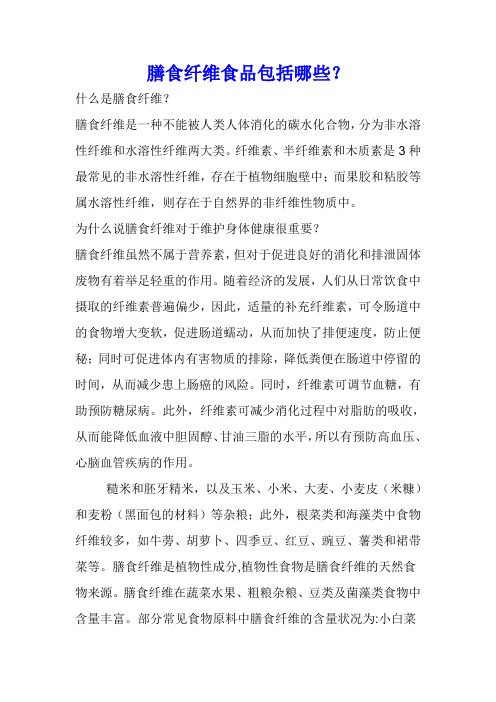 膳食纤维食品包括哪些?

什么是膳食纤维?

膳食纤维是一种不能被人类人体消化的碳水化合物，分为非水溶性纤维和水溶性纤维两大类。纤维素、半纤维素和木质素是3种最常见的非水溶性纤维，存在于植物细胞壁中；而果胶和粘胶等属水溶性纤维，则存在于自然界的非纤维性物质中。

为什么说膳食纤维对于维护身体健康很重要?

膳食纤维虽然不属于营养素，但对于促进良好的消化和排泄固体废物有着举足轻重的作用。随着经济的发展，人们从日常饮食中摄取的纤维素普遍偏少，因此，适量的补充纤维素，可令肠道中的食物增大变软，促进肠道蠕动，从而加快了排便速度，防止便秘；同时可促进体内有害物质的排除，降低粪便在肠道中停留的时间，从而减少患上肠癌的风险。同时，纤维素可调节血糖，有助预防糖尿病。此外，纤维素可减少消化过程中对脂肪的吸收，从而能降低血液中胆固醇、甘油三脂的水平，所以有预防高血压、心脑血管疾病的作用。

糙米和胚牙精米，以及玉米、小米、大麦、小麦皮（米糠）和麦粉（黑面包的材料）等杂粮；此外，根菜类和海藻类中食物纤维较多，如牛蒡、胡萝卜、四季豆、红豆、豌豆、薯类和裙带菜等。膳食纤维是植物性成分,植物性食物是膳食纤维的天然食物来源。膳食纤维在蔬菜水果、粗粮杂粮、豆类及菌藻类食物中含量丰富。部分常见食物原料中膳食纤维的含量状况为:小白菜